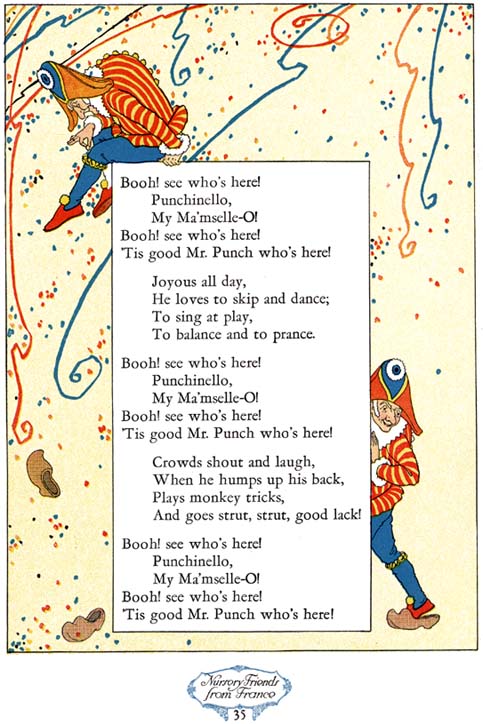 Booh! see who's here!
Punchinello,
My Ma'mselle-O!
Booh! see who's here!
'Tis good Mr. Punch who's here!

Joyous all day,
He loves to skip and dance;
To sing at play,
To balance and to prance.

Booh! see who's here!
Punchinello,
My Ma'mselle-O!
Booh! see who's here!
'Tis good Mr. Punch who's here!

Crowds shout and laugh,
When he humps up his back,
Plays monkey tricks,
And goes strut, strut, good lack!

Booh! see who's here!
Punchinello,
My Ma'mselle-O!
Booh! see who's here!
'Tis good Mr. Punch who's here!

Nursery Friends from France
35